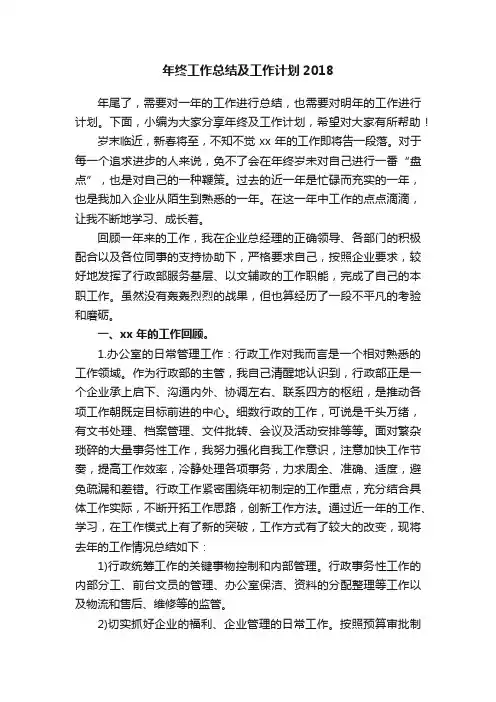 年终工作总结及工作计划 2018

年尾了，需要对一年的工作进行总结，也需要对明年的工作进行计划。下面，小编为大家分享年终及工作计划，希望对大家有所帮助！

岁末临近，新春将至，不知不觉 xx 年的工作即将告一段落。对于每一个追求进步的人来说，免不了会在年终岁末对自己进行一番“盘点”，也是对自己的一种鞭策。过去的近一年是忙碌而充实的一年，也是我加入企业从陌生到熟悉的一年。在这一年中工作的点点滴滴，让我不断地学习、成长着。

回顾一年来的工作，我在企业总经理的正确领导、各部门的积极配合以及各位同事的支持协助下，严格要求自己，按照企业要求，较好地发挥了行政部服务基层、以文辅政的工作职能，完成了自己的本职工作。虽然没有轰轰烈烈的战果，但也算经历了一段不平凡的考验和磨砺。

一、xx 年的工作回顾。

1.办公室的日常管理工作：行政工作对我而言是一个相对熟悉的工作领域。作为行政部的主管，我自己清醒地认识到，行政部正是一个企业承上启下、沟通内外、协调左右、联系四方的枢纽，是推动各项工作朝既定目标前进的中心。细数行政的工作，可说是千头万绪，有文书处理、档案管理、文件批转、会议及活动安排等等。面对繁杂琐碎的大量事务性工作，我努力强化自我工作意识，注意加快工作节奏，提高工作效率，冷静处理各项事务，力求周全、准确、适度，避免疏漏和差错。行政工作紧密围绕年初制定的工作重点，充分结合具体工作实际，不断开拓工作思路，创新工作方法。通过近一年的工作、学习，在工作模式上有了新的突破，工作方式有了较大的改变，现将去年的工作情况总结如下：

1)行政统筹工作的关键事物控制和内部管理。行政事务性工作的内部分工、前台文员的管理、办公室保洁、资料的分配整理等工作以及物流和售后、维修等的监管。

2)切实抓好企业的福利、企业管理的日常工作。按照预算审批制